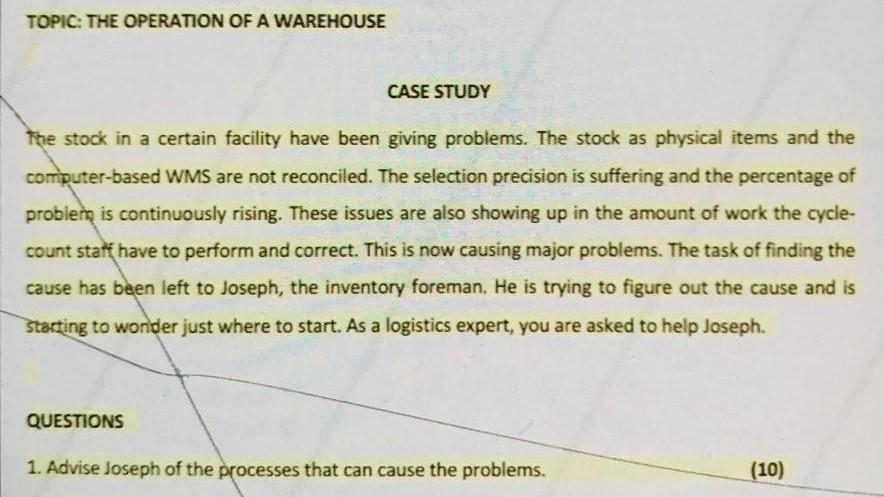 TOPIC: THE OPERATION OF A WAREHOUSE

CASE STUDY

The stock in a certain facility have been giving problems. The stock as physical items and the computer-based WMS are not reconciled. The selection precision is suffering and the percentage of problem is continuously rising. These issues are also showing up in the amount of work the cycle-count staff have to perform and correct. This is now causing major problems. The task of finding the cause has been left to Joseph, the inventory foreman. He is trying to figure out the cause and is starting to wonder just where to start. As a logistics expert, you are asked to help Joseph.

QUESTIONS

1. Advise Joseph of the processes that can cause the problems. (10)